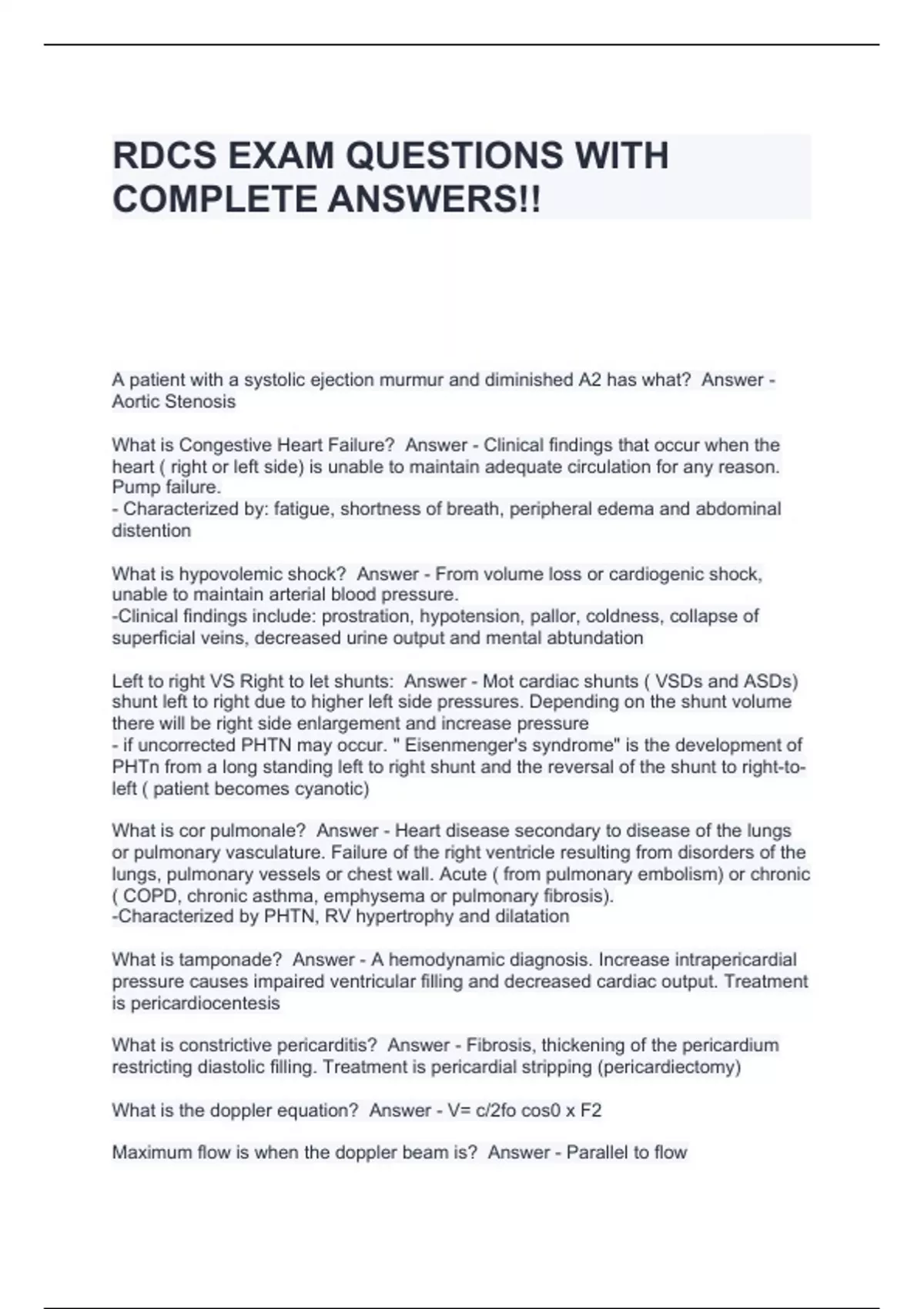 RDCS EXAM QUESTIONS WITH COMPLETE ANSWERS!!

A patient with a systolic ejection murmur and diminished A2 has what? Answer - Aortic Stenosis

What is Congestive Heart Failure? Answer - Clinical findings that occur when the heart ( right or left side) is unable to maintain adequate circulation for any reason. Pump failure.
- Characterized by: fatigue, shortness of breath, peripheral edema and abdominal distention

What is hypovolemic shock? Answer - From volume loss or cardiogenic shock, unable to maintain arterial blood pressure.
-Clinical findings include: prostration, hypotension, pallor, coldness, collapse of superficial veins, decreased urine output and mental abtundation

Left to right VS Right to let shunts: Answer - Mot cardiac shunts ( VSDs and ASDs) shunt left to right due to higher left side pressures. Depending on the shunt volume there will be right side enlargement and increase pressure
- if uncorrected PHTN may occur. " Eisenmenger's syndrome" is the development of PHTn from a long standing left to right shunt and the reversal of the shunt to right-to-left ( patient becomes cyanotic)

What is cor pulmonale? Answer - Heart disease secondary to disease of the lungs or pulmonary vasculature. Failure of the right ventricle resulting from disorders of the lungs, pulmonary vessels or chest wall. Acute ( from pulmonary embolism) or chronic ( COPD, chronic asthma, emphysema or pulmonary fibrosis).
-Characterized by PHTN, RV hypertrophy and dilatation

What is tamponade? Answer - A hemodynamic diagnosis. Increase intrapericardial pressure causes impaired ventricular filling and decreased cardiac output. Treatment is pericardiocentesis

What is constrictive pericarditis? Answer - Fibrosis, thickening of the pericardium restricting diastolic filling. Treatment is pericardial stripping (pericardiectomy)

What is the doppler equation? Answer - V= c/2fo cos0 x F2

Maximum flow is when the doppler beam is? Answer - Parallel to flow